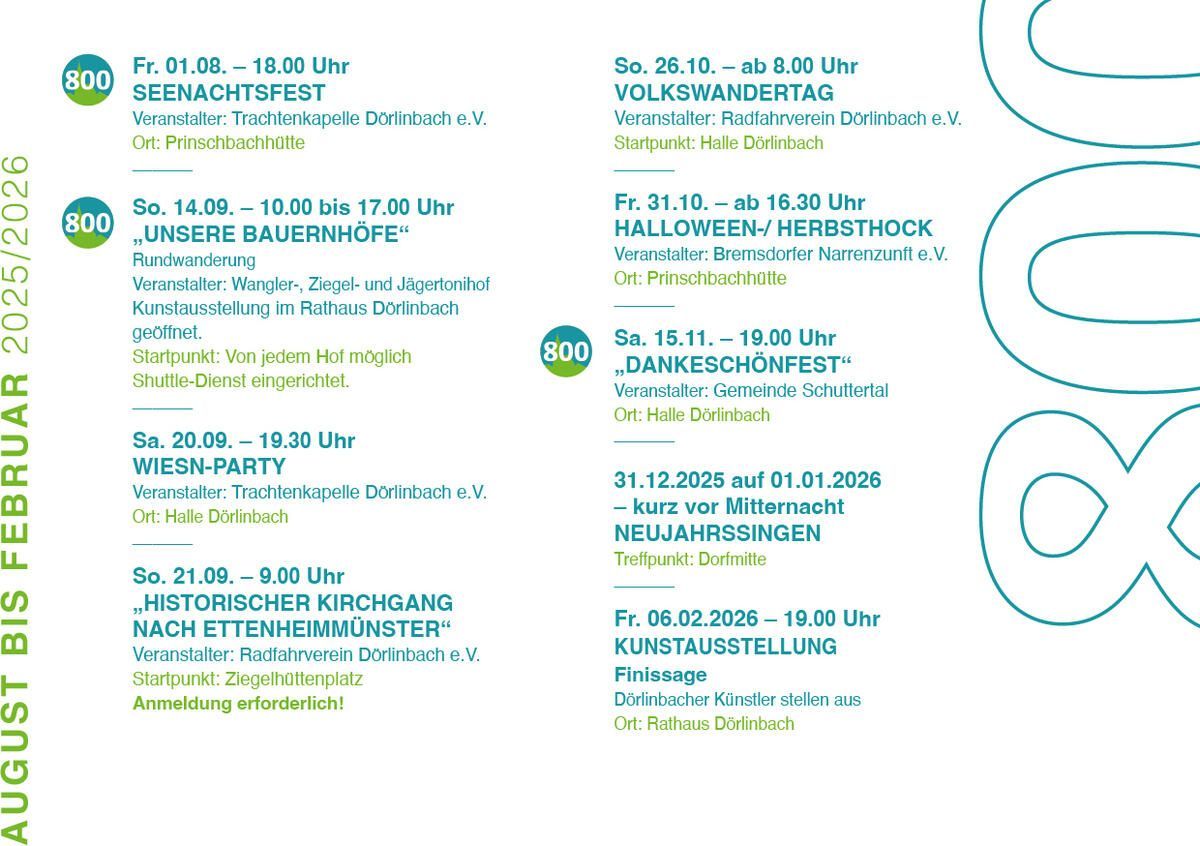 AUGUST BIS FEBRUAR 2025/2026

800

Fr. 01.08. – 18.00 Uhr
SEENACHTSFEST
Veranstalter: Trachtenkapelle Dörlinbach e.V.
Ort: Prinschbachhütte

800

So. 14.09. – 10.00 bis 17.00 Uhr
„UNSERE BAUERNHÖFE“
Rundwanderung
Veranstalter: Wangler-, Ziegel- und Jägertonihof
Kunstausstellung im Rathaus Dörlinbach geöffnet.
Startpunkt: Von jedem Hof möglich
Shuttle-Dienst eingerichtet.

Sa. 20.09. – 19.30 Uhr
WIESN-PARTY
Veranstalter: Trachtenkapelle Dörlinbach e.V.
Ort: Halle Dörlinbach

So. 21.09. – 9.00 Uhr
„HISTORISCHER KIRCHGANG NACH ETTENHEIMMÜNSTER“
Veranstalter: Radfahrverein Dörlinbach e.V.
Startpunkt: Ziegelhüttenplatz
Anmeldung erforderlich!

So. 26.10. – ab 8.00 Uhr
VOLKSWANDERTAG
Veranstalter: Radfahrverein Dörlinbach e.V.
Startpunkt: Halle Dörlinbach

Fr. 31.10. – ab 16.30 Uhr
HALLOWEEN-/ HERBSTHOCK
Veranstalter: Bremsdorfer Narrenzunft e.V.
Ort: Prinschbachhütte

800

Sa. 15.11. – 19.00 Uhr
„DANKESCHÖNFEST“
Veranstalter: Gemeinde Schuttertal
Ort: Halle Dörlinbach

31.12.2025 auf 01.01.2026
– kurz vor Mitternacht
NEUJAHRSSINGEN
Treffpunkt: Dorfmitte

Fr. 06.02.2026 – 19.00 Uhr
KUNSTAUSSTELLUNG
Finissage
Dörlinbacher Künstler stellen aus
Ort: Rathaus Dörlinbach

800